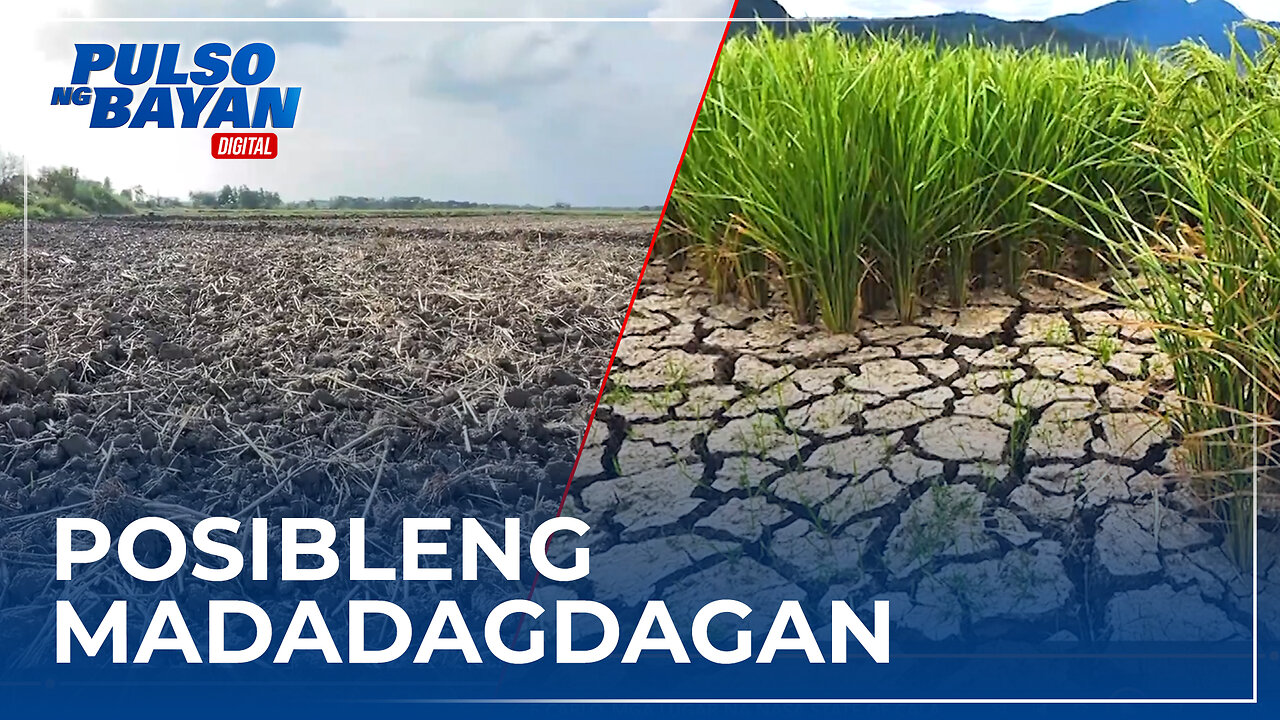 PULSO NG BAYAN DIGITAL

POSIBLENG MADADAGDAGAN